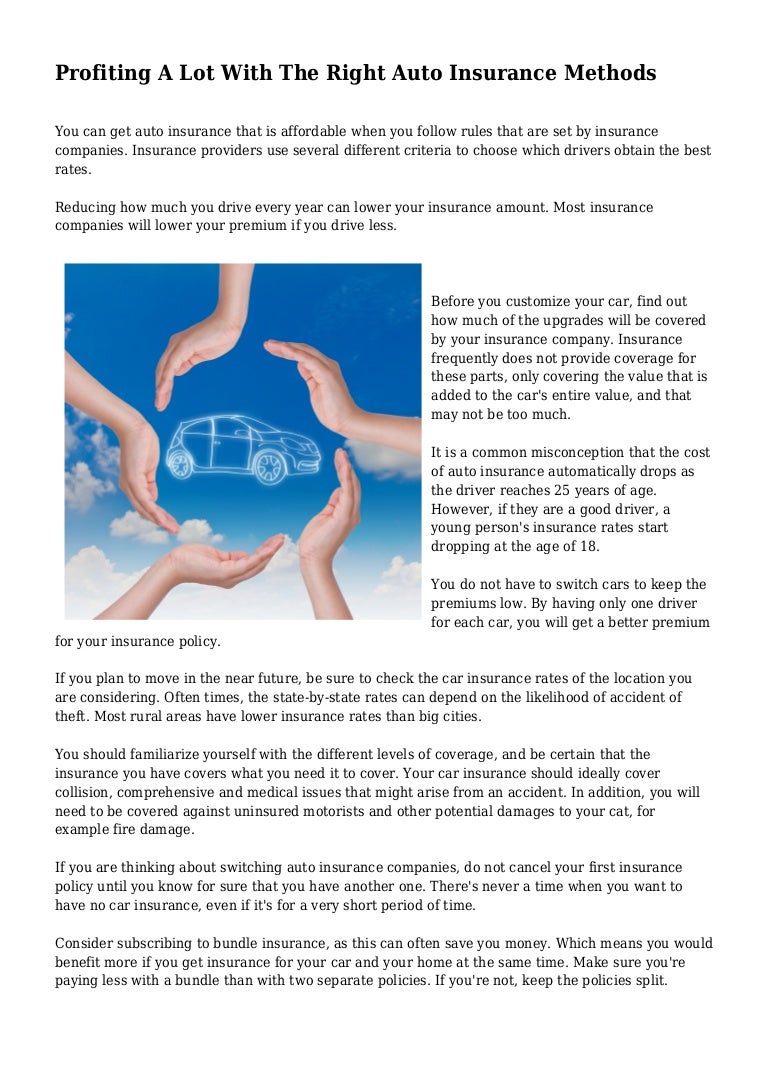 Profiting A Lot With The Right Auto Insurance Methods

You can get auto insurance that is affordable when you follow rules that are set by insurance companies. Insurance providers use several different criteria to choose which drivers obtain the best rates.

Reducing how much you drive every year can lower your insurance amount. Most insurance companies will lower your premium if you drive less.

Before you customize your car, find out how much of the upgrades will be covered by your insurance company. Insurance frequently does not provide coverage for these parts, only covering the value that is added to the car's entire value, and that may not be too much.

It is a common misconception that the cost of auto insurance automatically drops as the driver reaches 25 years of age. However, if they are a good driver, a young person's insurance rates start dropping at the age of 18.

You do not have to switch cars to keep the premiums low. By having only one driver for each car, you will get a better premium for your insurance policy.

If you plan to move in the near future, be sure to check the car insurance rates of the location you are considering. Often times, the state-by-state rates can depend on the likelihood of accident of theft. Most rural areas have lower insurance rates than big cities.

You should familiarize yourself with the different levels of coverage, and be certain that the insurance you have covers what you need it to cover. Your car insurance should ideally cover collision, comprehensive and medical issues that might arise from an accident. In addition, you will need to be covered against uninsured motorists and other potential damages to your cat, for example fire damage.

If you are thinking about switching auto insurance companies, do not cancel your first insurance policy until you know for sure that you have another one. There's never a time when you want to have no car insurance, even if it's for a very short period of time.

Consider subscribing to bundle insurance, as this can often save you money. Which means you would benefit more if you get insurance for your car and your home at the same time. Make sure you're paying less with a bundle than with two separate policies. If you're not, keep the policies split.